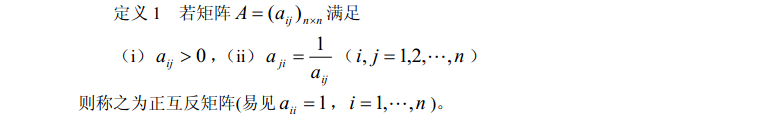 定义 1　若矩阵 $A=(a_{ij})_{n\times n}$ 满足

（i）$a_{ij}>0$，（ii）$a_{ji}=\frac{1}{a_{ij}}$（$i,j=1,2,\cdots,n$）

则称之为正互反矩阵(易见 $a_{ii}=1$，$i=1,\cdots,n$)。